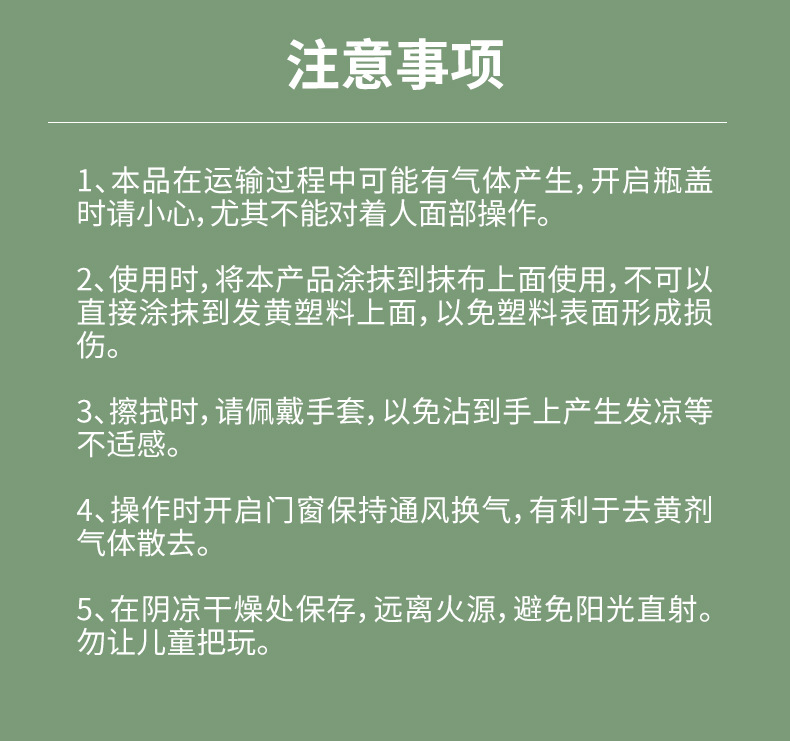 注意事项

1、本品在运输过程中可能有气体产生，开启瓶盖时请小心，尤其不能对着人面部操作。

2、使用时，将本产品涂抹到抹布上面使用，不可以直接涂抹到发黄塑料上面，以免塑料表面形成损伤。

3、擦拭时，请佩戴手套，以免沾到手上产生发凉等不适感。

4、操作时开启门窗保持通风换气，有利于去黄剂气体散去。

5、在阴凉干燥处保存，远离火源，避免阳光直射。勿让儿童把玩。